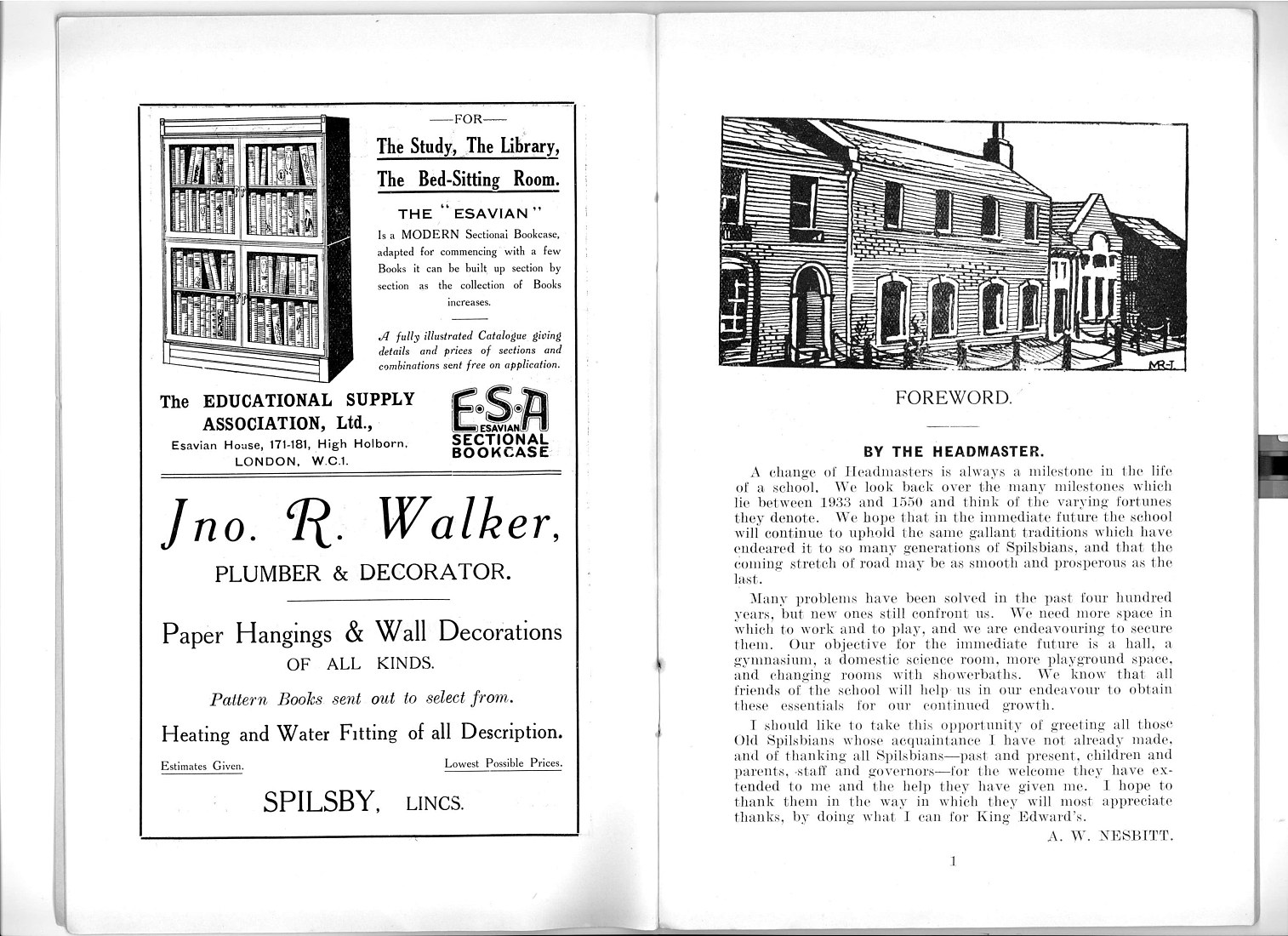 —FOR—

The Study, The Library,

The Bed-Sitting Room.

THE "ESAVIAN"

Is a MODERN Sectionai Bookcase, adapted for commencing with a few Books it can be built up section by section as the collection of Books increases.

A fully illustrated Catalogue giving details and prices of sections and combinations sent free on application.

The EDUCATIONAL SUPPLY ASSOCIATION, Ltd.,
Esavian House, 171-181, High Holborn,
LONDON, W.C.1.

E·S·A
ESAVIAN
SECTIONAL
BOOKCASE

Jno. R. Walker,

PLUMBER & DECORATOR.

Paper Hangings & Wall Decorations
OF ALL KINDS.

Pattern Books sent out to select from.

Heating and Water Fitting of all Description.

Estimates Given.

Lowest Possible Prices.

SPILSBY, LINCS.

MR-J.

FOREWORD.

BY THE HEADMASTER.

A change of Headmasters is always a milestone in the life of a school. We look back over the many milestones which lie between 1933 and 1550 and think of the varying fortunes they denote. We hope that in the immediate future the school will continue to uphold the same gallant traditions which have endeared it to so many generations of Spilsbians, and that the coming stretch of road may be as smooth and prosperous as the last.

Many problems have been solved in the past four hundred years, but new ones still confront us. We need more space in which to work and to play, and we are endeavouring to secure them. Our objective for the immediate future is a hall, a gymnasium, a domestic science room, more playground space, and changing rooms with showerbaths. We know that all friends of the school will help us in our endeavour to obtain these essentials for our continued growth.

I should like to take this opportunity of greeting all those Old Spilsbians whose acquaintance I have not already made, and of thanking all Spilsbians—past and present, children and parents, staff and governors—for the welcome they have extended to me and the help they have given me. I hope to thank them in the way in which they will most appreciate thanks, by doing what I can for King Edward's.

A. W. NESBITT.

1